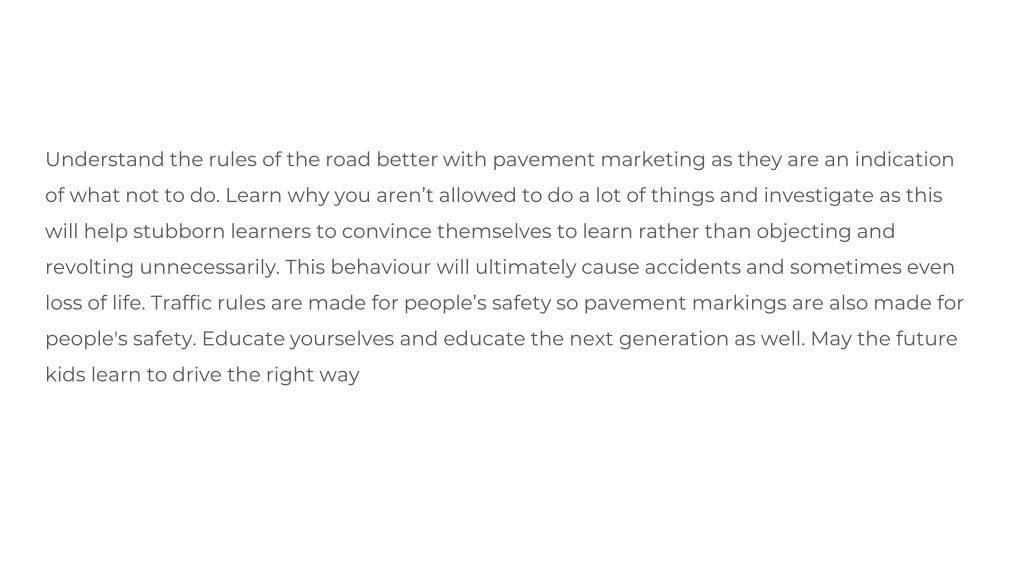 Understand the rules of the road better with pavement marketing as they are an indication of what not to do. Learn why you aren’t allowed to do a lot of things and investigate as this will help stubborn learners to convince themselves to learn rather than objecting and revolting unnecessarily. This behaviour will ultimately cause accidents and sometimes even loss of life. Traffic rules are made for people’s safety so pavement markings are also made for people's safety. Educate yourselves and educate the next generation as well. May the future kids learn to drive the right way